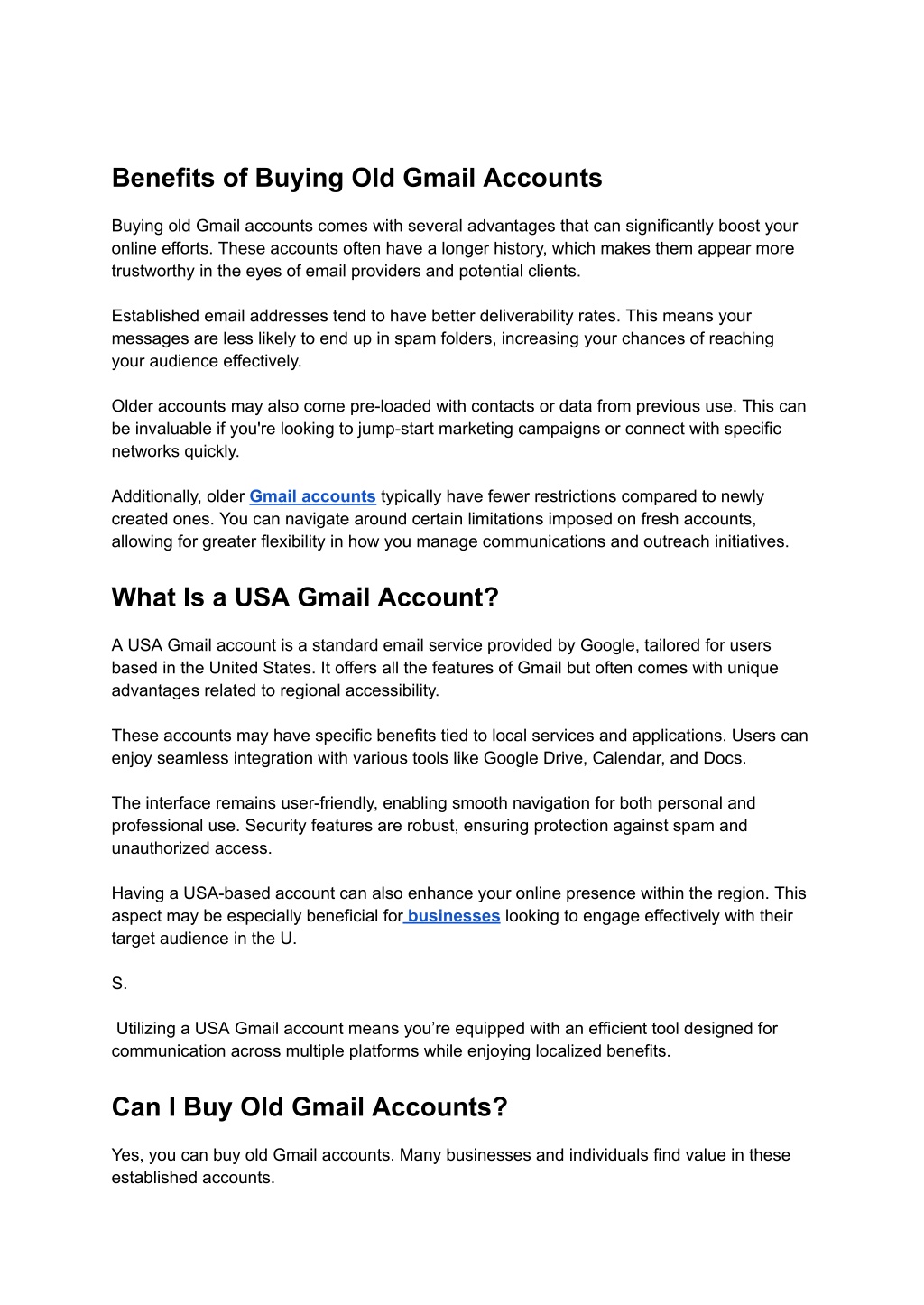 Benefits of Buying Old Gmail Accounts

Buying old Gmail accounts comes with several advantages that can significantly boost your online efforts. These accounts often have a longer history, which makes them appear more trustworthy in the eyes of email providers and potential clients.

Established email addresses tend to have better deliverability rates. This means your messages are less likely to end up in spam folders, increasing your chances of reaching your audience effectively.

Older accounts may also come pre-loaded with contacts or data from previous use. This can be invaluable if you're looking to jump-start marketing campaigns or connect with specific networks quickly.

Additionally, older Gmail accounts typically have fewer restrictions compared to newly created ones. You can navigate around certain limitations imposed on fresh accounts, allowing for greater flexibility in how you manage communications and outreach initiatives.

What Is a USA Gmail Account?

A USA Gmail account is a standard email service provided by Google, tailored for users based in the United States. It offers all the features of Gmail but often comes with unique advantages related to regional accessibility.

These accounts may have specific benefits tied to local services and applications. Users can enjoy seamless integration with various tools like Google Drive, Calendar, and Docs.

The interface remains user-friendly, enabling smooth navigation for both personal and professional use. Security features are robust, ensuring protection against spam and unauthorized access.

Having a USA-based account can also enhance your online presence within the region. This aspect may be especially beneficial for businesses looking to engage effectively with their target audience in the U.

S.

Utilizing a USA Gmail account means you’re equipped with an efficient tool designed for communication across multiple platforms while enjoying localized benefits.

Can I Buy Old Gmail Accounts?

Yes, you can buy old Gmail accounts. Many businesses and individuals find value in these established accounts.